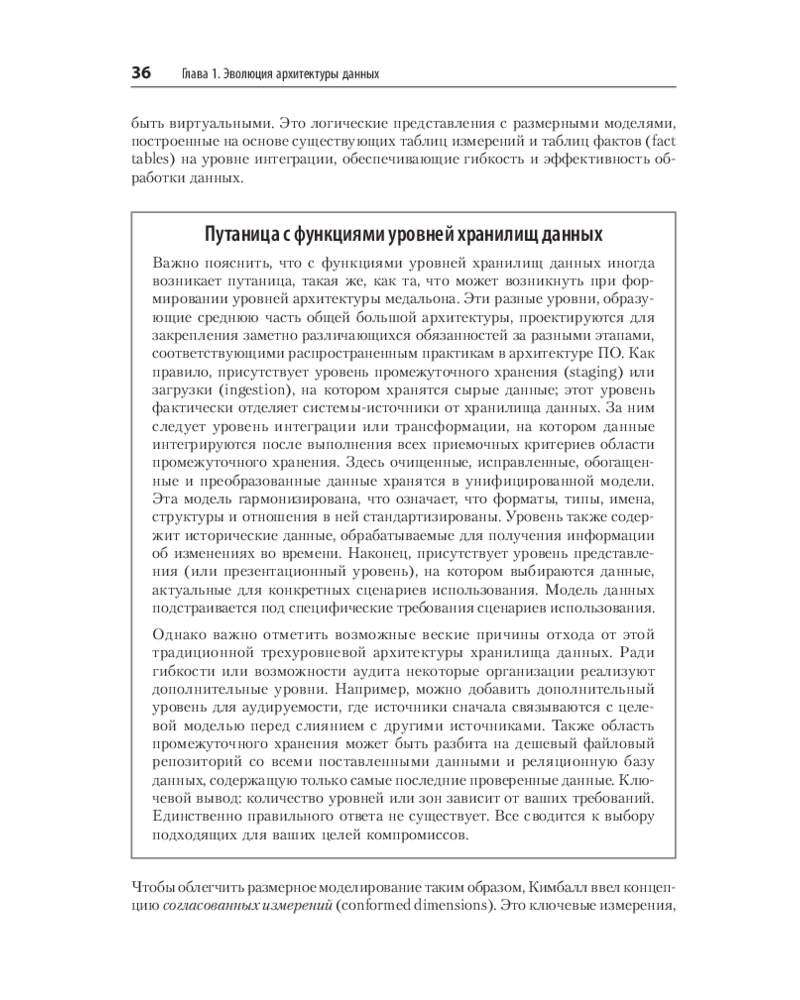 36 Глава 1. Эволюция архитектуры данных

быть виртуальными. Это логические представления с размерными моделями, построенные на основе существующих таблиц измерений и таблиц фактов (fact tables) на уровне интеграции, обеспечивающие гибкость и эффективность обработки данных.

Путаница с функциями уровней хранилищ данных

Важно пояснить, что с функциями уровней хранилищ данных иногда возникает путаница, такая же, как та, что может возникнуть при формировании уровней архитектуры медальона. Эти разные уровни, образующие среднюю часть общей большой архитектуры, проектируются для закрепления заметно различающихся обязанностей за разными этапами, соответствующими распространенным практикам в архитектуре ПО. Как правило, присутствует уровень промежуточного хранения (staging) или загрузки (ingestion), на котором хранятся сырые данные; этот уровень фактически отделяет системы-источники от хранилища данных. За ним следует уровень интеграции или трансформации, на котором данные интегрируются после выполнения всех приемочных критериев области промежуточного хранения. Здесь очищенные, исправленные, обогащенные и преобразованные данные хранятся в унифицированной модели. Эта модель гармонизирована, что означает, что форматы, типы, имена, структуры и отношения в ней стандартизированы. Уровень также содержит исторические данные, обрабатываемые для получения информации об изменениях во времени. Наконец, присутствует уровень представления (или презентационный уровень), на котором выбираются данные, актуальные для конкретных сценариев использования. Модель данных подстраивается под специфические требования сценариев использования.

Однако важно отметить возможные веские причины отхода от этой традиционной трехуровневой архитектуры хранилища данных. Ради гибкости или возможности аудита некоторые организации реализуют дополнительные уровни. Например, можно добавить дополнительный уровень для аудируемости, где источники сначала связываются с целевой моделью перед слиянием с другими источниками. Также область промежуточного хранения может быть разбита на дешевый файловый репозиторий со всеми поставленными данными и реляционную базу данных, содержащую только самые последние проверенные данные. Ключевой вывод: количество уровней или зон зависит от ваших требований. Единственно правильного ответа не существует. Все сводится к выбору подходящих для ваших целей компромиссов.

Чтобы облегчить размерное моделирование таким образом, Кимбалл ввел концепцию согласованных измерений (conformed dimensions). Это ключевые измерения,